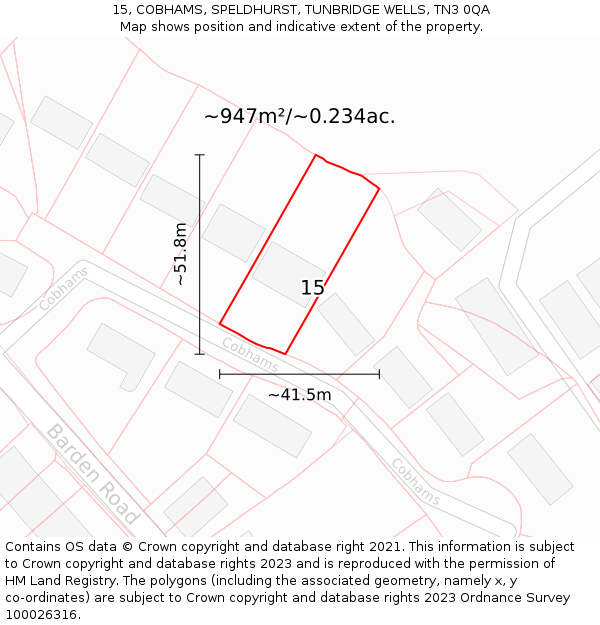 15, COBHAMS, SPELDHURST, TUNBRIDGE WELLS, TN3 0QA
Map shows position and indicative extent of the property.

~947m²/~0.234ac.

~51.8m

15

Cobhams

Cobhams

~41.5m

Barden Road

Cobhams

Contains OS data © Crown copyright and database right 2021. This information is subject to Crown copyright and database rights 2023 and is reproduced with the permission of HM Land Registry. The polygons (including the associated geometry, namely x, y co-ordinates) are subject to Crown copyright and database rights 2023 Ordnance Survey 100026316.